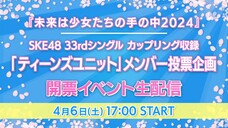 『未来は少女たちの手の中2024』

SKE48 33rdシングル カップリング収録

「ティーンズユニット」メンバー投票企画

開票イベント生配信

4月6日(土) 17:00 START